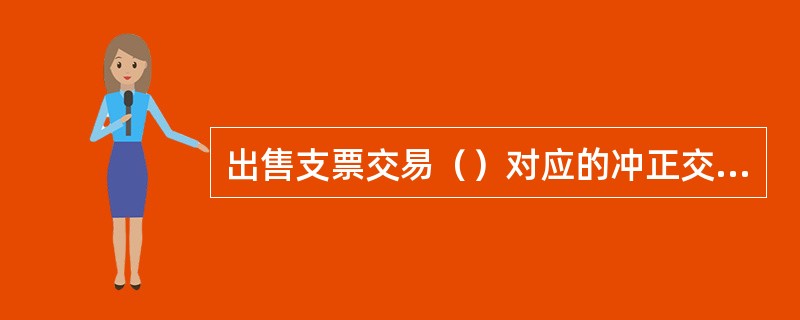 出售支票交易（）对应的冲正交...